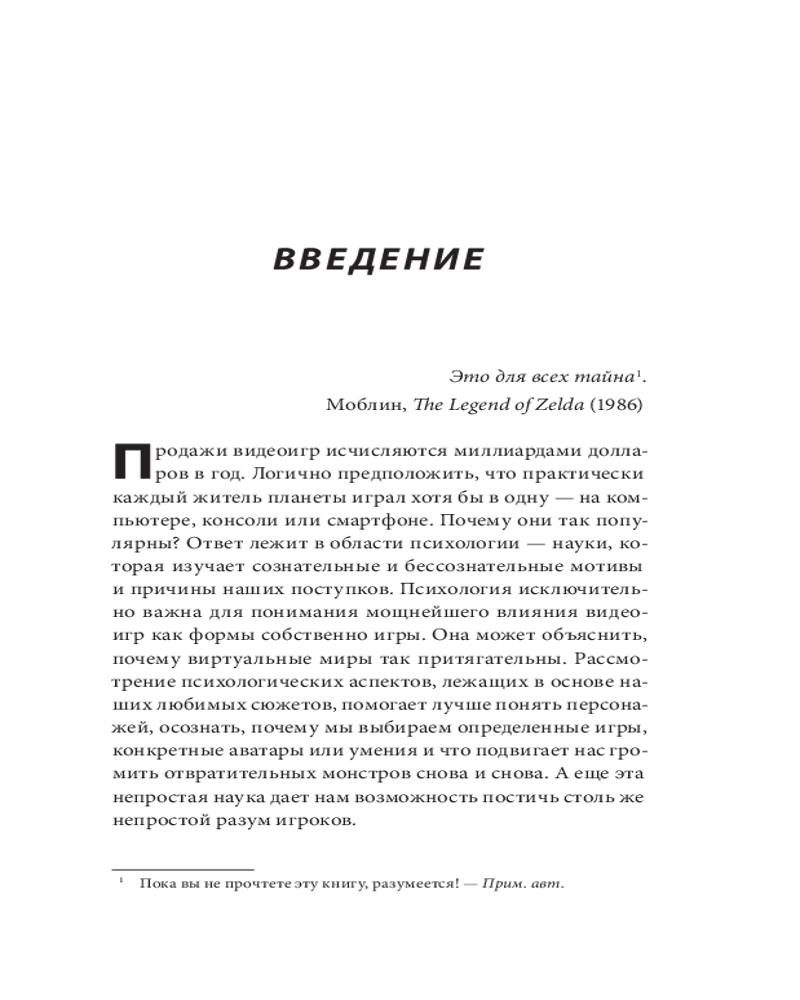 ВВЕДЕНИЕ

Это для всех тайна$^1$.
Моблин, The Legend of Zelda (1986)

Продажи видеоигр исчисляются миллиардами долларов в год. Логично предположить, что практически каждый житель планеты играл хотя бы в одну — на компьютере, консоли или смартфоне. Почему они так популярны? Ответ лежит в области психологии — науки, которая изучает сознательные и бессознательные мотивы и причины наших поступков. Психология исключительно важна для понимания мощнейшего влияния видеоигр как формы собственно игры. Она может объяснить, почему виртуальные миры так притягательны. Рассмотрение психологических аспектов, лежащих в основе наших любимых сюжетов, помогает лучше понять персонажей, осознать, почему мы выбираем определенные игры, конкретные аватары или умения и что подвигает нас громить отвратительных монстров снова и снова. А еще эта непростая наука дает нам возможность постичь столь же непростой разум игроков.

$^1$ Пока вы не прочтете эту книгу, разумеется! — Прим. авт.